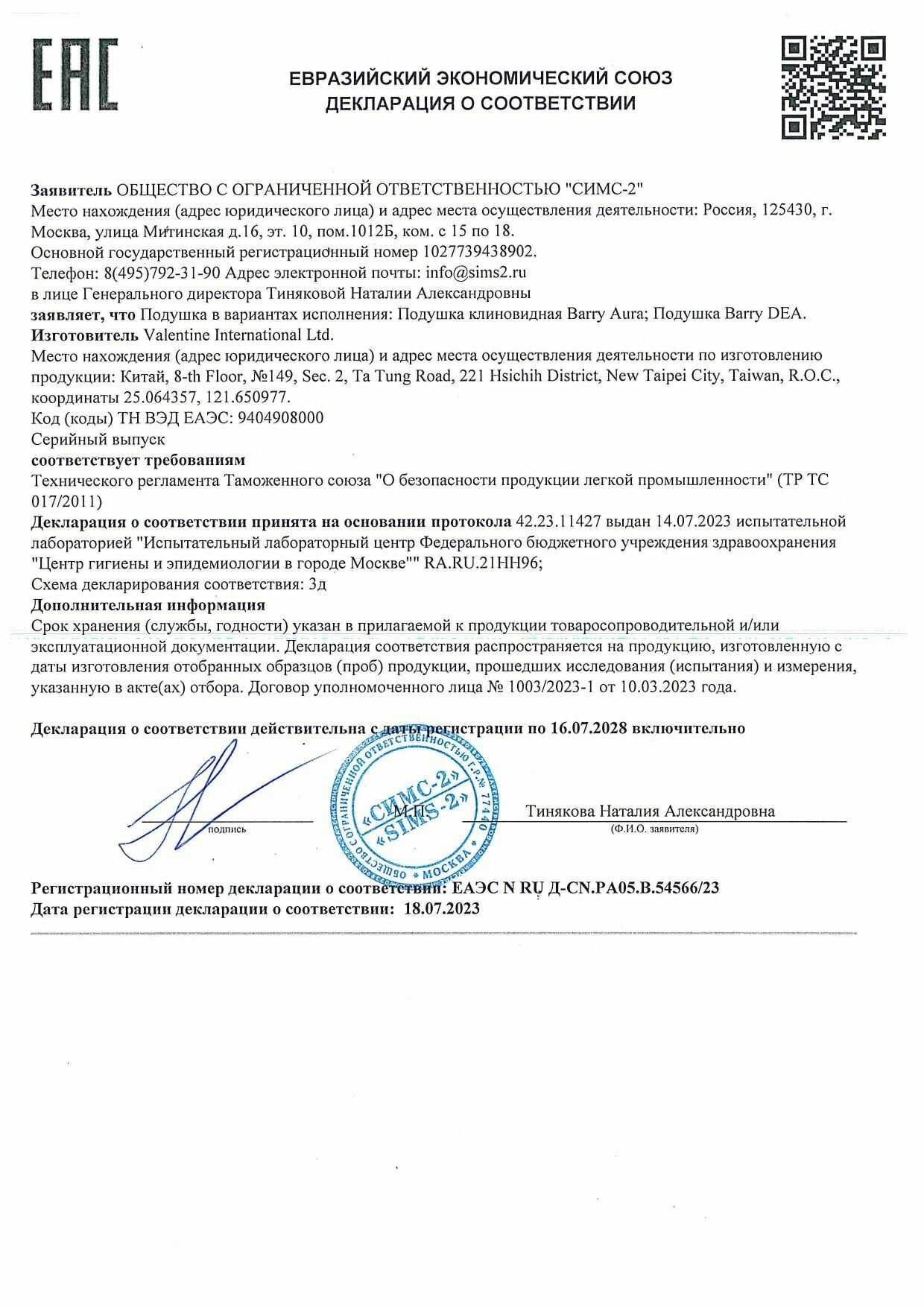 EAC

ЕВРАЗИЙСКИЙ ЭКОНОМИЧЕСКИЙ СОЮЗ
ДЕКЛАРАЦИЯ О СООТВЕТСТВИИ

Заявитель ОБЩЕСТВО С ОГРАНИЧЕННОЙ ОТВЕТСТВЕННОСТЬЮ "СИМС-2"
Место нахождения (адрес юридического лица) и адрес места осуществления деятельности: Россия, 125430, г. Москва, улица Митинская д.16, эт. 10, пом.1012Б, ком. с 15 по 18.
Основной государственный регистрационный номер 1027739438902.
Телефон: 8(495)792-31-90 Адрес электронной почты: info@sims2.ru
в лице Генерального директора Тиняковой Наталии Александровны
заявляет, что Подушка в вариантах исполнения: Подушка клиновидная Barry Aura; Подушка Barry DEA.
Изготовитель Valentine International Ltd.
Место нахождения (адрес юридического лица) и адрес места осуществления деятельности по изготовлению продукции: Китай, 8-th Floor, №149, Sec. 2, Ta Tung Road, 221 Hsichih District, New Taipei City, Taiwan, R.O.C., координаты 25.064357, 121.650977.
Код (коды) ТН ВЭД ЕАЭС: 9404908000
Серийный выпуск
соответствует требованиям
Технического регламента Таможенного союза "О безопасности продукции легкой промышленности" (ТР ТС 017/2011)
Декларация о соответствии принята на основании протокола 42.23.11427 выдан 14.07.2023 испытательной лабораторией "Испытательный лабораторный центр Федерального бюджетного учреждения здравоохранения "Центр гигиены и эпидемиологии в городе Москве"" RA.RU.21НН96;
Схема декларирования соответствия: 3д
Дополнительная информация
Срок хранения (службы, годности) указан в прилагаемой к продукции товаросопроводительной и/или эксплуатационной документации. Декларация соответствия распространяется на продукцию, изготовленную с даты изготовления отобранных образцов (проб) продукции, прошедших исследования (испытания) и измерения, указанную в акте(ах) отбора. Договор уполномоченного лица № 1003/2023-1 от 10.03.2023 года.

Декларация о соответствии действительна с даты регистрации по 16.07.2028 включительно

подпись
М.П.
ОБЩЕСТВО С ОГРАНИЧЕННОЙ ОТВЕТСТВЕННОСТЬЮ г.р.№ 77440 «СИМС-2» «SIMS-2» МОСКВА
Тинякова Наталия Александровна
(Ф.И.О. заявителя)

Регистрационный номер декларации о соответствии: ЕАЭС N RU Д-CN.РА05.В.54566/23
Дата регистрации декларации о соответствии: 18.07.2023